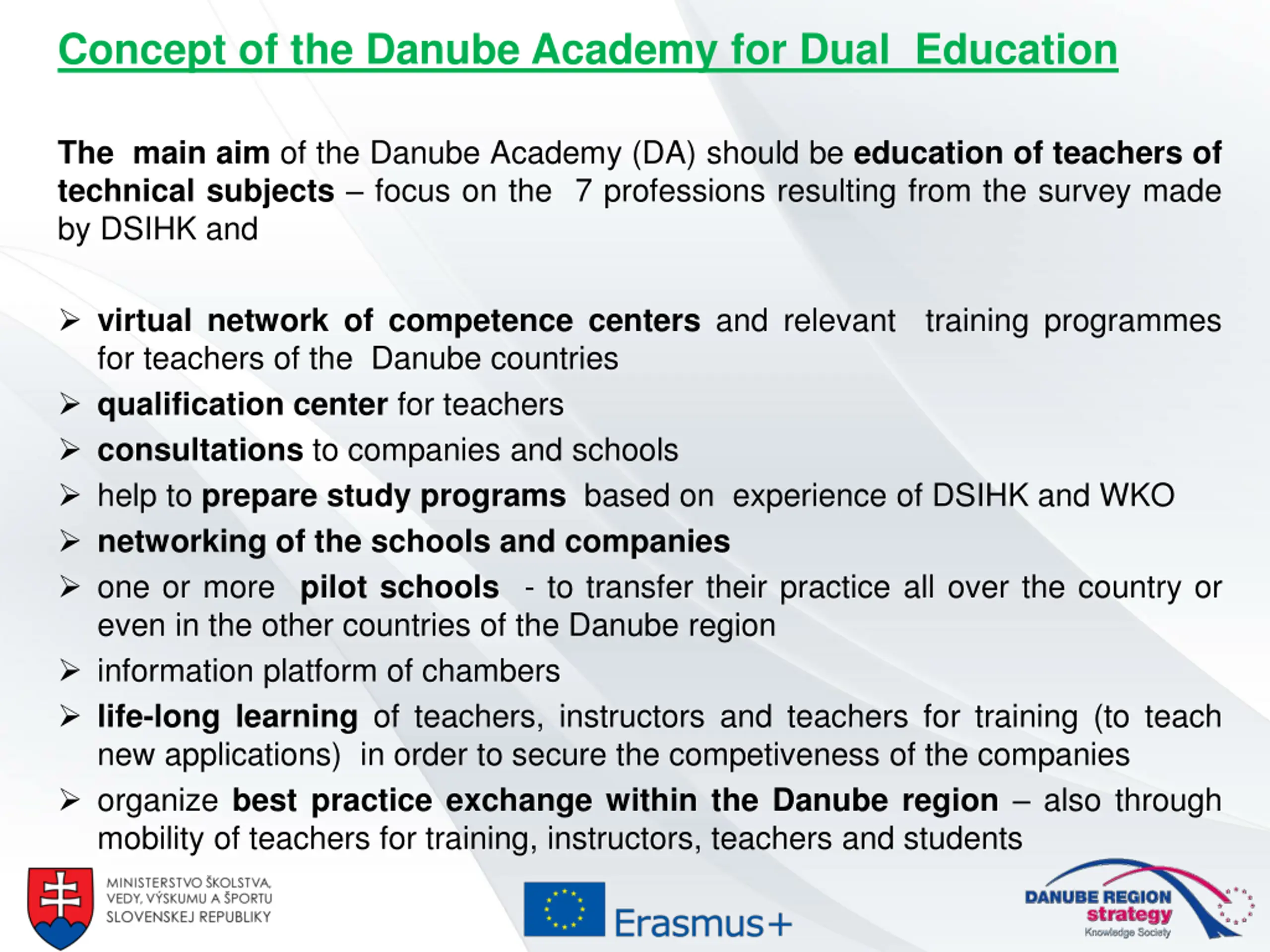 Concept of the Danube Academy for Dual Education

The main aim of the Danube Academy (DA) should be education of teachers of technical subjects – focus on the 7 professions resulting from the survey made by DSIHK and

➢ virtual network of competence centers and relevant training programmes for teachers of the Danube countries
➢ qualification center for teachers
➢ consultations to companies and schools
➢ help to prepare study programs based on experience of DSIHK and WKO
➢ networking of the schools and companies
➢ one or more pilot schools - to transfer their practice all over the country or even in the other countries of the Danube region
➢ information platform of chambers
➢ life-long learning of teachers, instructors and teachers for training (to teach new applications) in order to secure the competiveness of the companies
➢ organize best practice exchange within the Danube region – also through mobility of teachers for training, instructors, teachers and students

MINISTERSTVO ŠKOLSTVA, VEDY, VÝSKUMU A ŠPORTU SLOVENSKEJ REPUBLIKY

Erasmus+

DANUBE REGION strategy
Knowledge Society